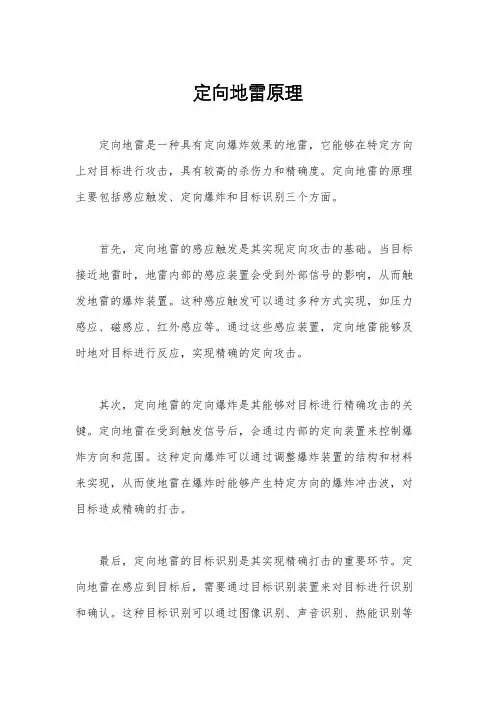 定向地雷原理

定向地雷是一种具有定向爆炸效果的地雷，它能够在特定方向上对目标进行攻击，具有较高的杀伤力和精确度。定向地雷的原理主要包括感应触发、定向爆炸和目标识别三个方面。

首先，定向地雷的感应触发是其实现定向攻击的基础。当目标接近地雷时，地雷内部的感应装置会受到外部信号的影响，从而触发地雷的爆炸装置。这种感应触发可以通过多种方式实现，如压力感应、磁感应、红外感应等。通过这些感应装置，定向地雷能够及时地对目标进行反应，实现精确的定向攻击。

其次，定向地雷的定向爆炸是其能够对目标进行精确攻击的关键。定向地雷在受到触发信号后，会通过内部的定向装置来控制爆炸方向和范围。这种定向爆炸可以通过调整爆炸装置的结构和材料来实现，从而使地雷在爆炸时能够产生特定方向的爆炸冲击波，对目标造成精确的打击。

最后，定向地雷的目标识别是其实现精确打击的重要环节。定向地雷在感应到目标后，需要通过目标识别装置来对目标进行识别和确认。这种目标识别可以通过图像识别、声音识别、热能识别等